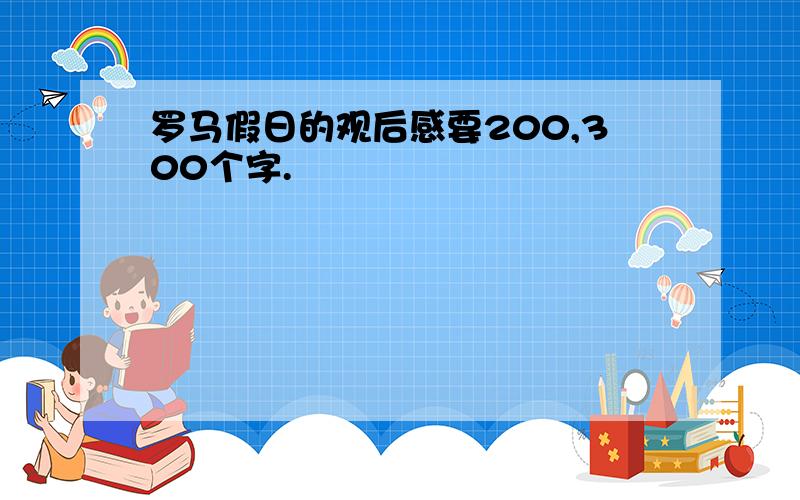 罗马假日的观后感要200,300个字.